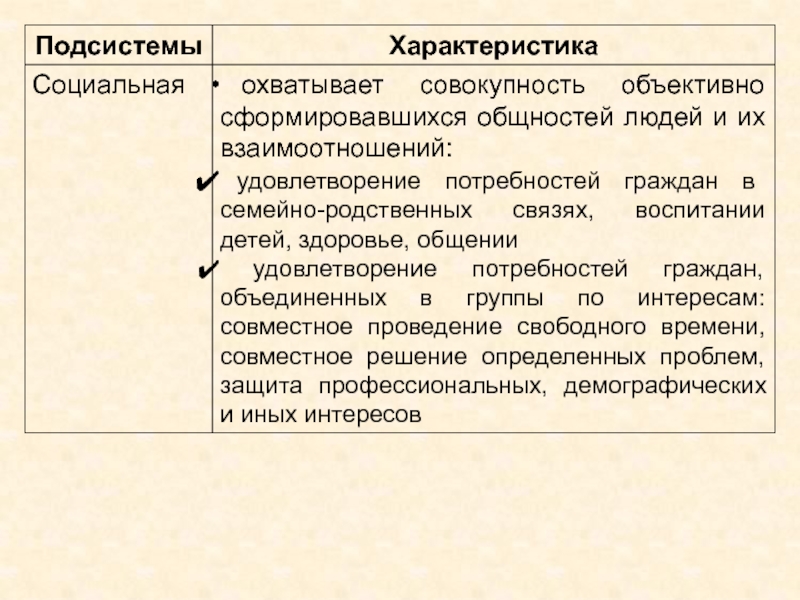 | Подсистемы | Характеристика |
|---|---|
| Социальная | • охватывает совокупность объективно сформировавшихся общностей людей и их взаимоотношений: ✔ удовлетворение потребностей граждан в семейно-родственных связях, воспитании детей, здоровье, общении ✔ удовлетворение потребностей граждан, объединенных в группы по интересам: совместное проведение свободного времени, совместное решение определенных проблем, защита профессиональных, демографических и иных интересов |